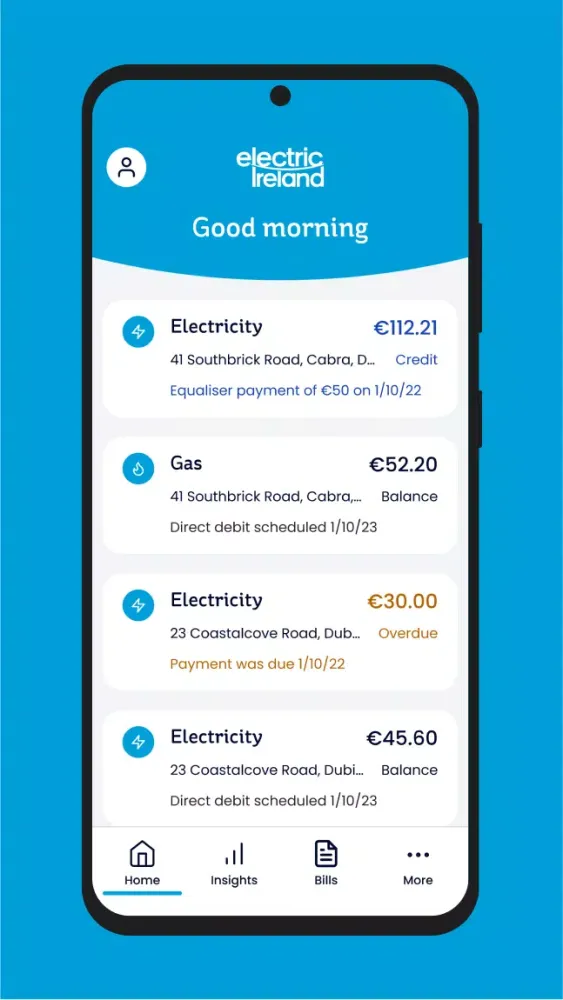 electric Ireland

Good morning

Electricity €112.21
41 Southbrick Road, Cabra, D... Credit
Equaliser payment of €50 on 1/10/22

Gas €52.20
41 Southbrick Road, Cabra,... Balance
Direct debit scheduled 1/10/23

Electricity €30.00
23 Coastalcove Road, Dub... Overdue
Payment was due 1/10/22

Electricity €45.60
23 Coastalcove Road, Dubi... Balance
Direct debit scheduled 1/10/23

Home Insights Bills More